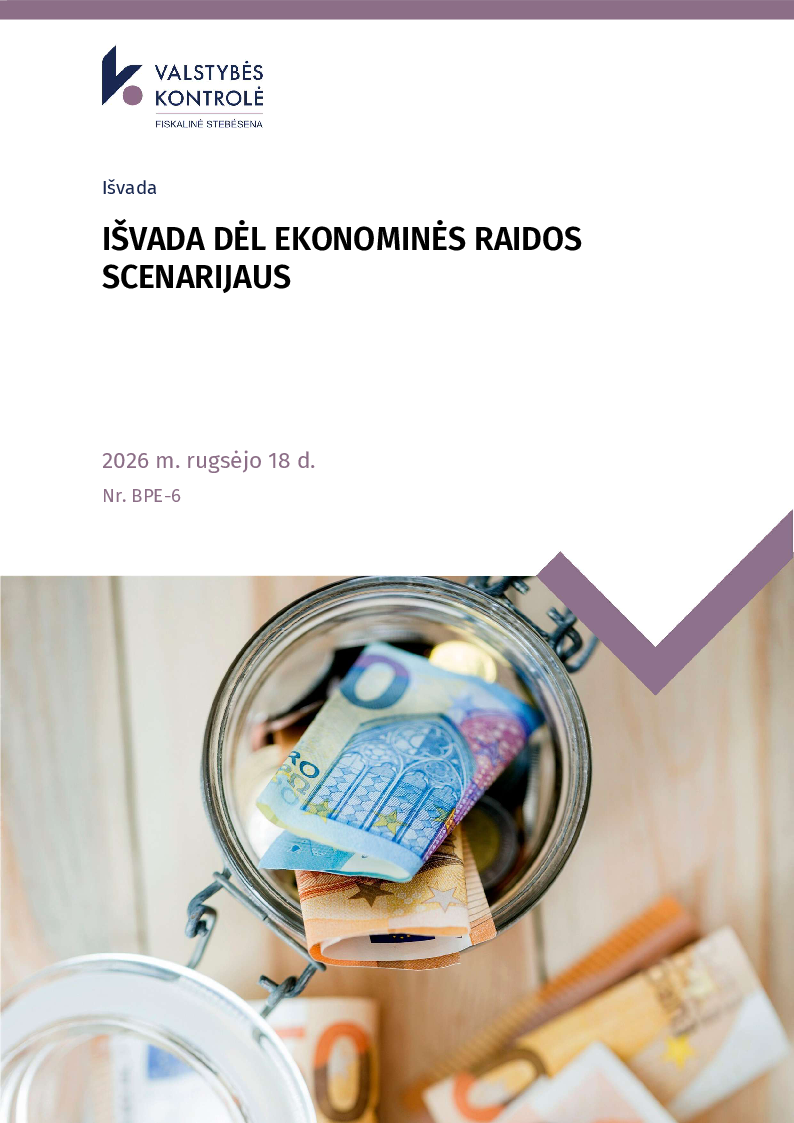 VALSTYBĖS KONTROLĖ
FISKALINĖ STEBĖSENA

Išvada

IŠVADA DĖL EKONOMINĖS RAIDOS SCENARIJAUS

2026 m. rugsėjo 18 d.

Nr. BPE-6